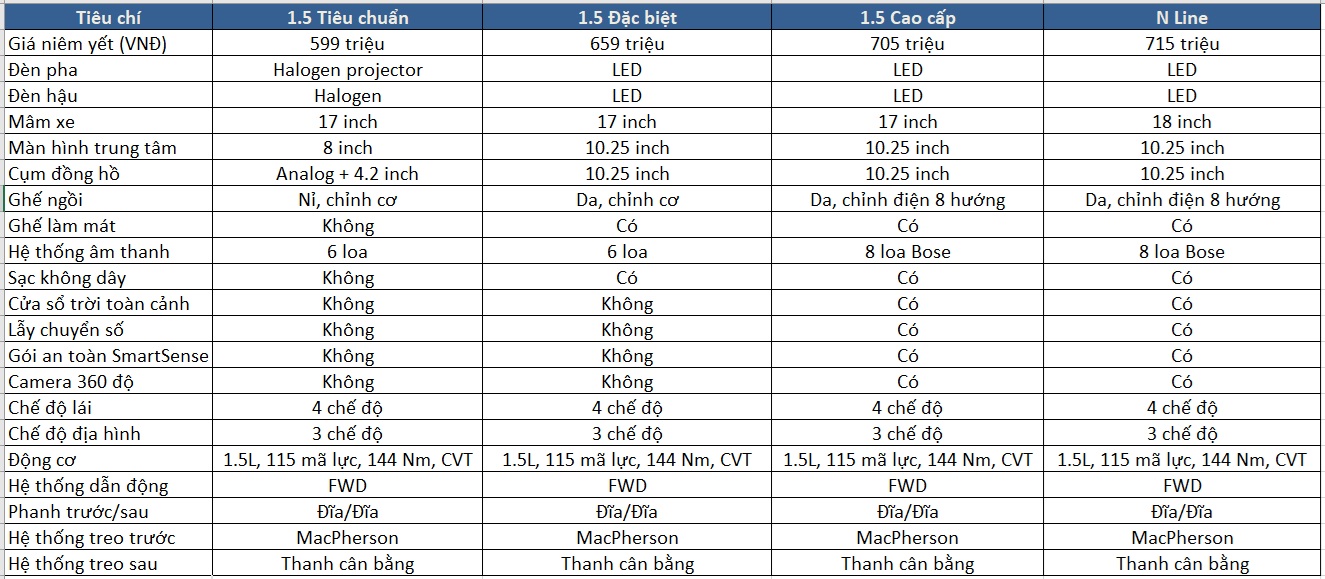 | Tiêu chí | 1.5 Tiêu chuẩn | 1.5 Đặc biệt | 1.5 Cao cấp | N Line |
|---|---|---|---|---|
| Giá niêm yết (VNĐ) | 599 triệu | 659 triệu | 705 triệu | 715 triệu |
| Đèn pha | Halogen projector | LED | LED | LED |
| Đèn hậu | Halogen | LED | LED | LED |
| Mâm xe | 17 inch | 17 inch | 17 inch | 18 inch |
| Màn hình trung tâm | 8 inch | 10.25 inch | 10.25 inch | 10.25 inch |
| Cụm đồng hồ | Analog + 4.2 inch | 10.25 inch | 10.25 inch | 10.25 inch |
| Ghế ngồi | Nỉ, chỉnh cơ | Da, chỉnh cơ | Da, chỉnh điện 8 hướng | Da, chỉnh điện 8 hướng |
| Ghế làm mát | Không | Có | Có | Có |
| Hệ thống âm thanh | 6 loa | 6 loa | 8 loa Bose | 8 loa Bose |
| Sạc không dây | Không | Có | Có | Có |
| Cửa sổ trời toàn cảnh | Không | Không | Có | Có |
| Lẫy chuyển số | Không | Không | Có | Có |
| Gói an toàn SmartSense | Không | Không | Có | Có |
| Camera 360 độ | Không | Không | Có | Có |
| Chế độ lái | 4 chế độ | 4 chế độ | 4 chế độ | 4 chế độ |
| Chế độ địa hình | 3 chế độ | 3 chế độ | 3 chế độ | 3 chế độ |
| Động cơ | 1.5L, 115 mã lực, 144 Nm, CVT | 1.5L, 115 mã lực, 144 Nm, CVT | 1.5L, 115 mã lực, 144 Nm, CVT | 1.5L, 115 mã lực, 144 Nm, CVT |
| Hệ thống dẫn động | FWD | FWD | FWD | FWD |
| Phanh trước/sau | Đĩa/Đĩa | Đĩa/Đĩa | Đĩa/Đĩa | Đĩa/Đĩa |
| Hệ thống treo trước | MacPherson | MacPherson | MacPherson | MacPherson |
| Hệ thống treo sau | Thanh cân bằng | Thanh cân bằng | Thanh cân bằng | Thanh cân bằng |